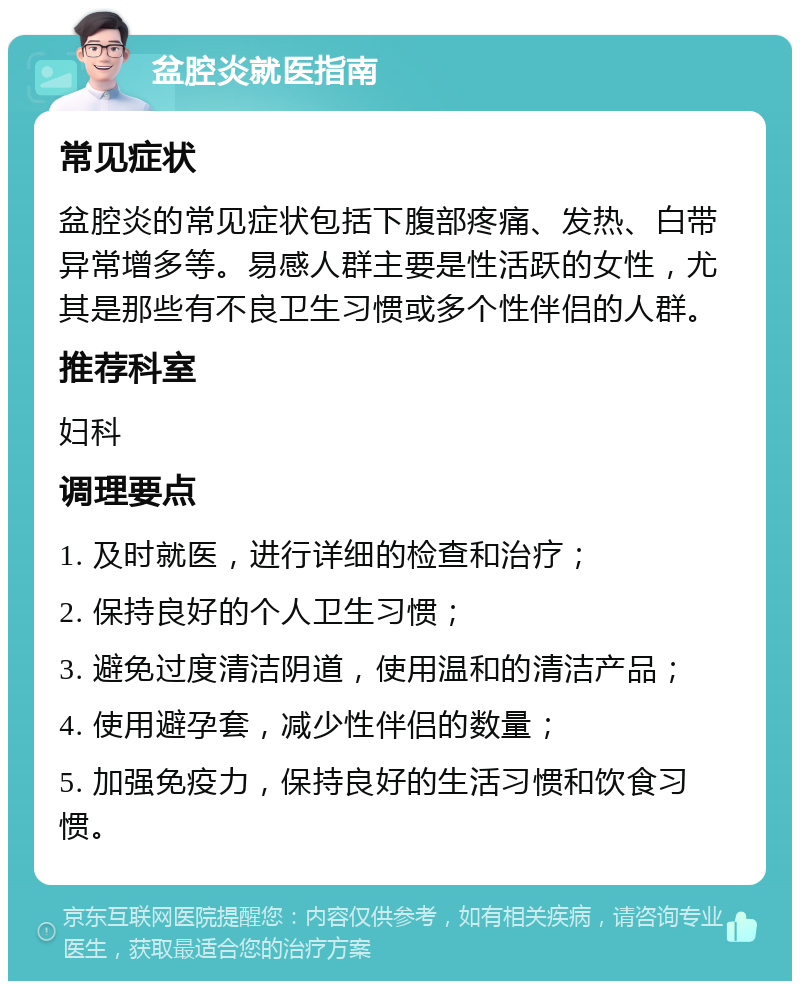 盆腔炎就医指南

常见症状

盆腔炎的常见症状包括下腹部疼痛、发热、白带异常增多等。易感人群主要是性活跃的女性，尤其是那些有不良卫生习惯或多个性伴侣的人群。

推荐科室

妇科

调理要点

1. 及时就医，进行详细的检查和治疗；

2. 保持良好的个人卫生习惯；

3. 避免过度清洁阴道，使用温和的清洁产品；

4. 使用避孕套，减少性伴侣的数量；

5. 加强免疫力，保持良好的生活习惯和饮食习惯。

京东互联网医院提醒您：内容仅供参考，如有相关疾病，请咨询专业医生，获取最适合您的治疗方案